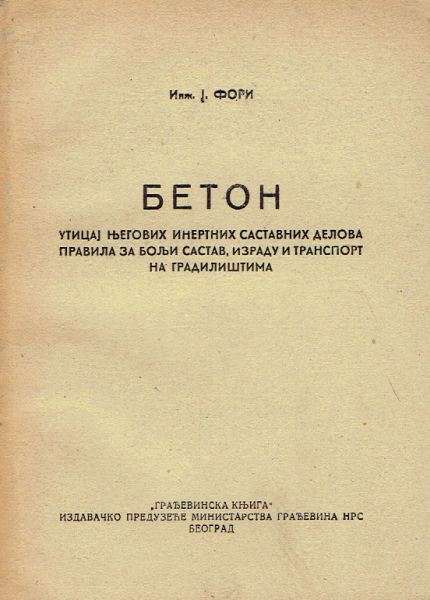 Инж. Ј. ФОРИ

БЕТОН

УТИЦАЈ ЊЕГОВИХ ИНЕРТНИХ САСТАВНИХ ДЕЛОВА
ПРАВИЛА ЗА БОЉИ САСТАВ, ИЗРАДУ И ТРАНСПОРТ
НА ГРАДИЛИШТИМА

„ГРАЂЕВИНСКА КЊИГА"
ИЗДАВАЧКО ПРЕДУЗЕЋЕ МИНИСТАРСТВА ГРАЂЕВИНА НРС
БЕОГРАД